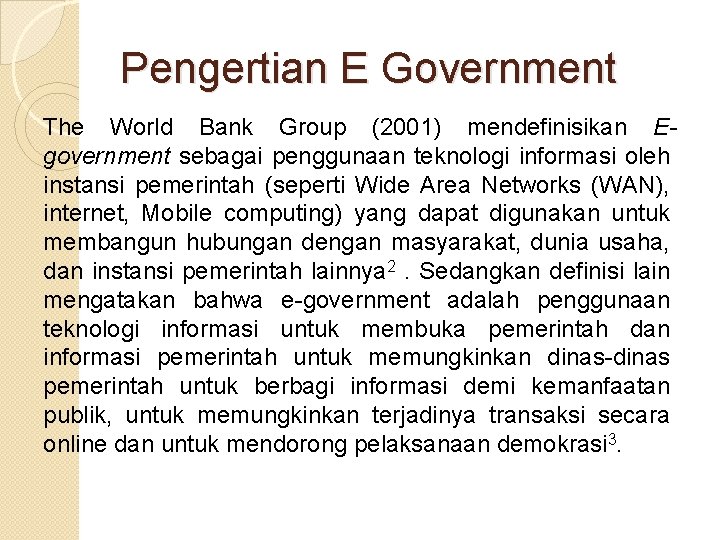 Pengertian E Government

The World Bank Group (2001) mendefinisikan E-government sebagai penggunaan teknologi informasi oleh instansi pemerintah (seperti Wide Area Networks (WAN), internet, Mobile computing) yang dapat digunakan untuk membangun hubungan dengan masyarakat, dunia usaha, dan instansi pemerintah lainnya$^2$ . Sedangkan definisi lain mengatakan bahwa e-government adalah penggunaan teknologi informasi untuk membuka pemerintah dan informasi pemerintah untuk memungkinkan dinas-dinas pemerintah untuk berbagi informasi demi kemanfaatan publik, untuk memungkinkan terjadinya transaksi secara online dan untuk mendorong pelaksanaan demokrasi$^3$.